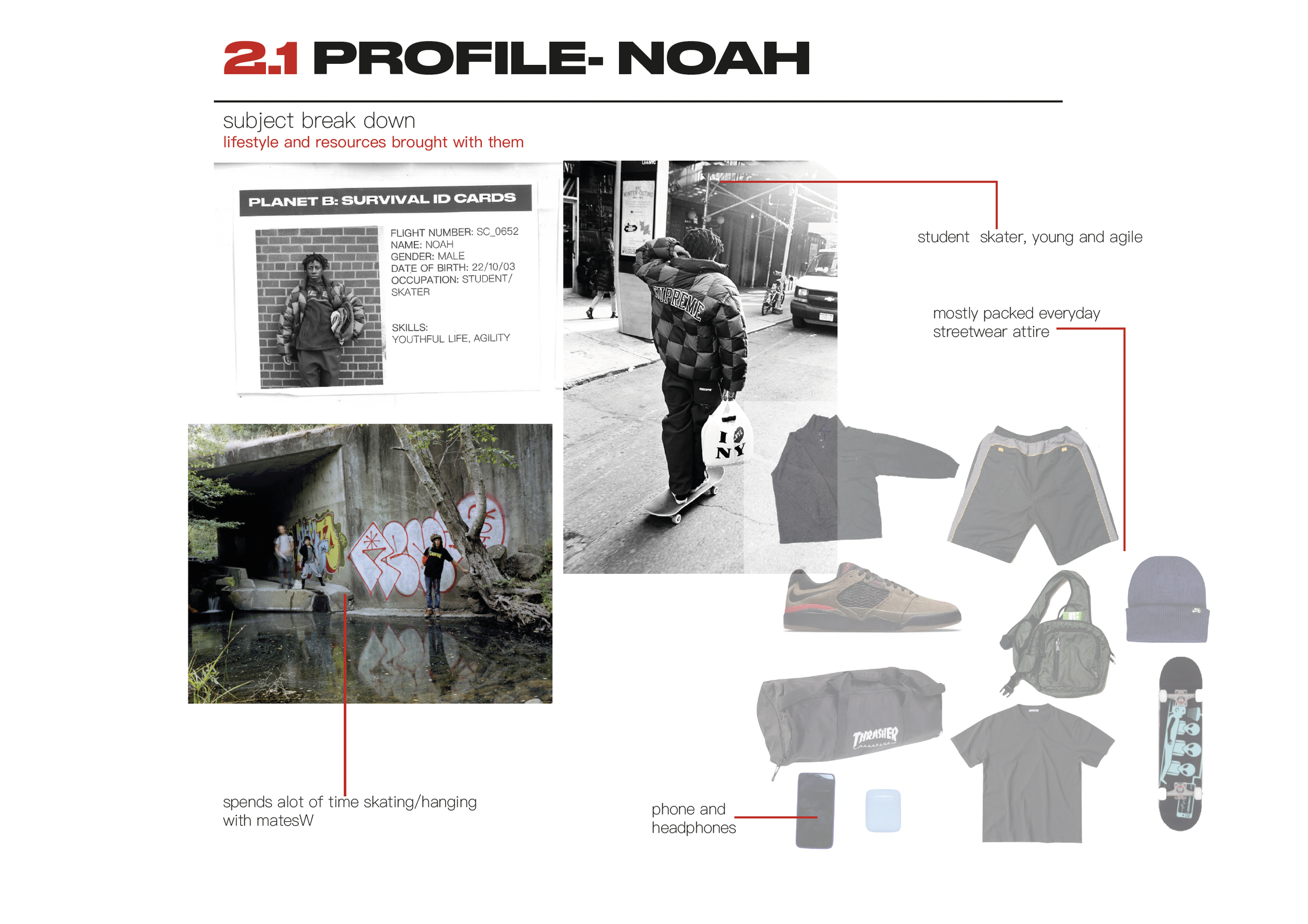 2.1 PROFILE- NOAH

subject break down
lifestyle and resources brought with them

PLANET B: SURVIVAL ID CARDS

FLIGHT NUMBER: SC_0652
NAME: NOAH
GENDER: MALE
DATE OF BIRTH: 22/10/03
OCCUPATION: STUDENT/ SKATER

SKILLS:
YOUTHFUL LIFE, AGILITY

SUPREME

I NY

student skater, young and agile

mostly packed everyday streetwear attire

THRASHER

spends alot of time skating/hanging with matesW

phone and headphones